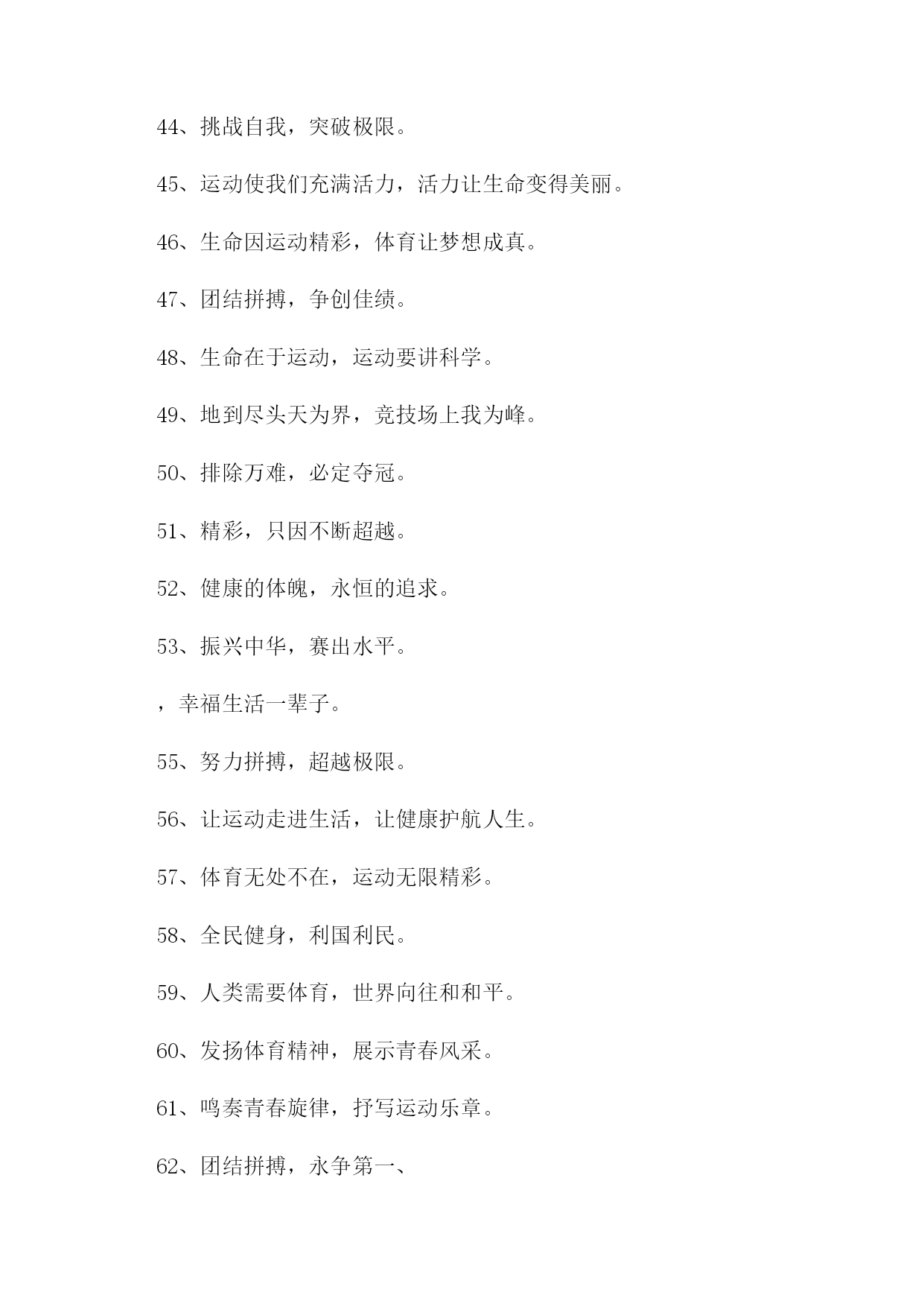 44、挑战自我，突破极限。

45、运动使我们充满活力，活力让生命变得美丽。

46、生命因运动精彩，体育让梦想成真。

47、团结拼搏，争创佳绩。

48、生命在于运动，运动要讲科学。

49、地到尽头天为界，竞技场上我为峰。

50、排除万难，必定夺冠。

51、精彩，只因不断超越。

52、健康的体魄，永恒的追求。

53、振兴中华，赛出水平。

，幸福生活一辈子。

55、努力拼搏，超越极限。

56、让运动走进生活，让健康护航人生。

57、体育无处不在，运动无限精彩。

58、全民健身，利国利民。

59、人类需要体育，世界向往和和平。

60、发扬体育精神，展示青春风采。

61、鸣奏青春旋律，抒写运动乐章。

62、团结拼搏，永争第一、